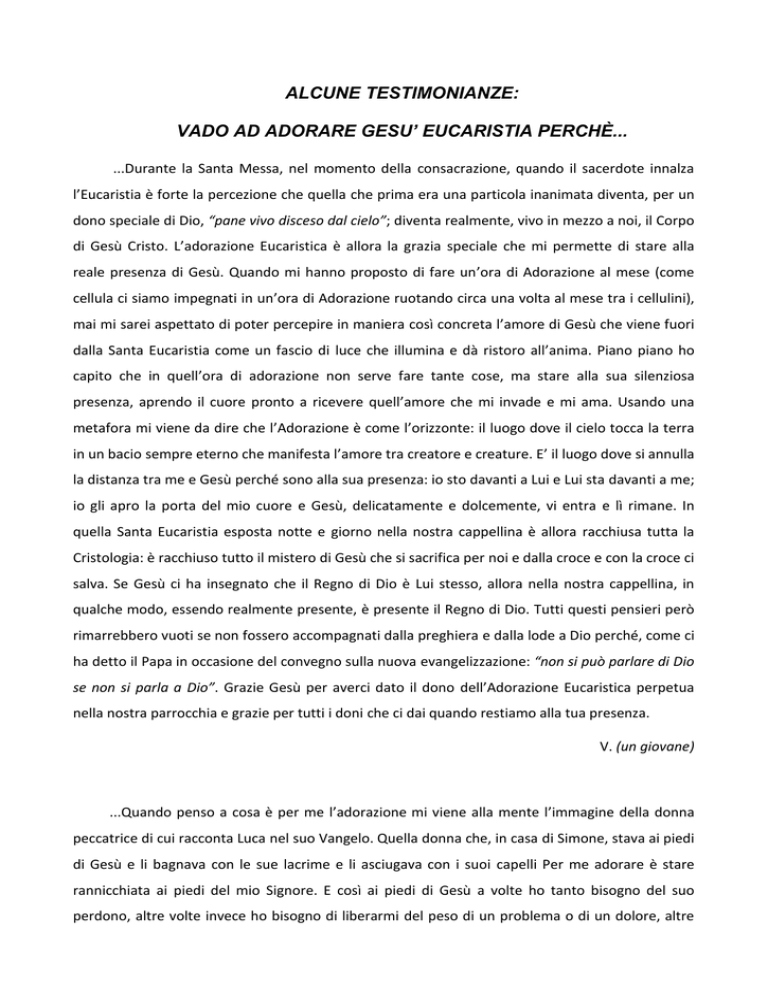 ALCUNE TESTIMONIANZE:

VADO AD ADORARE GESU' EUCARISTIA PERCHÈ...

...Durante la Santa Messa, nel momento della consacrazione, quando il sacerdote innalza l'Eucaristia è forte la percezione che quella che prima era una particola inanimata diventa, per un dono speciale di Dio, "pane vivo disceso dal cielo"; diventa realmente, vivo in mezzo a noi, il Corpo di Gesù Cristo. L'adorazione Eucaristica è allora la grazia speciale che mi permette di stare alla reale presenza di Gesù. Quando mi hanno proposto di fare un'ora di Adorazione al mese (come cellula ci siamo impegnati in un'ora di Adorazione ruotando circa una volta al mese tra i cellulini), mai mi sarei aspettato di poter percepire in maniera così concreta l'amore di Gesù che viene fuori dalla Santa Eucaristia come un fascio di luce che illumina e dà ristoro all'anima. Piano piano ho capito che in quell'ora di adorazione non serve fare tante cose, ma stare alla sua silenziosa presenza, aprendo il cuore pronto a ricevere quell'amore che mi invade e mi ama. Usando una metafora mi viene da dire che l'Adorazione è come l'orizzonte: il luogo dove il cielo tocca la terra in un bacio sempre eterno che manifesta l'amore tra creatore e creature. E' il luogo dove si annulla la distanza tra me e Gesù perché sono alla sua presenza: io sto davanti a Lui e Lui sta davanti a me; io gli apro la porta del mio cuore e Gesù, delicatamente e dolcemente, vi entra e lì rimane. In quella Santa Eucaristia esposta notte e giorno nella nostra cappellina è allora racchiusa tutta la Cristologia: è racchiuso tutto il mistero di Gesù che si sacrifica per noi e dalla croce e con la croce ci salva. Se Gesù ci ha insegnato che il Regno di Dio è Lui stesso, allora nella nostra cappellina, in qualche modo, essendo realmente presente, è presente il Regno di Dio. Tutti questi pensieri però rimarrebbero vuoti se non fossero accompagnati dalla preghiera e dalla lode a Dio perché, come ci ha detto il Papa in occasione del convegno sulla nuova evangelizzazione: "non si può parlare di Dio se non si parla a Dio". Grazie Gesù per averci dato il dono dell'Adorazione Eucaristica perpetua nella nostra parrocchia e grazie per tutti i doni che ci dai quando restiamo alla tua presenza.

V. (un giovane)

...Quando penso a cosa è per me l'adorazione mi viene alla mente l'immagine della donna peccatrice di cui racconta Luca nel suo Vangelo. Quella donna che, in casa di Simone, stava ai piedi di Gesù e li bagnava con le sue lacrime e li asciugava con i suoi capelli Per me adorare è stare rannicchiata ai piedi del mio Signore. E così ai piedi di Gesù a volte ho tanto bisogno del suo perdono, altre volte invece ho bisogno di liberarmi del peso di un problema o di un dolore, altre